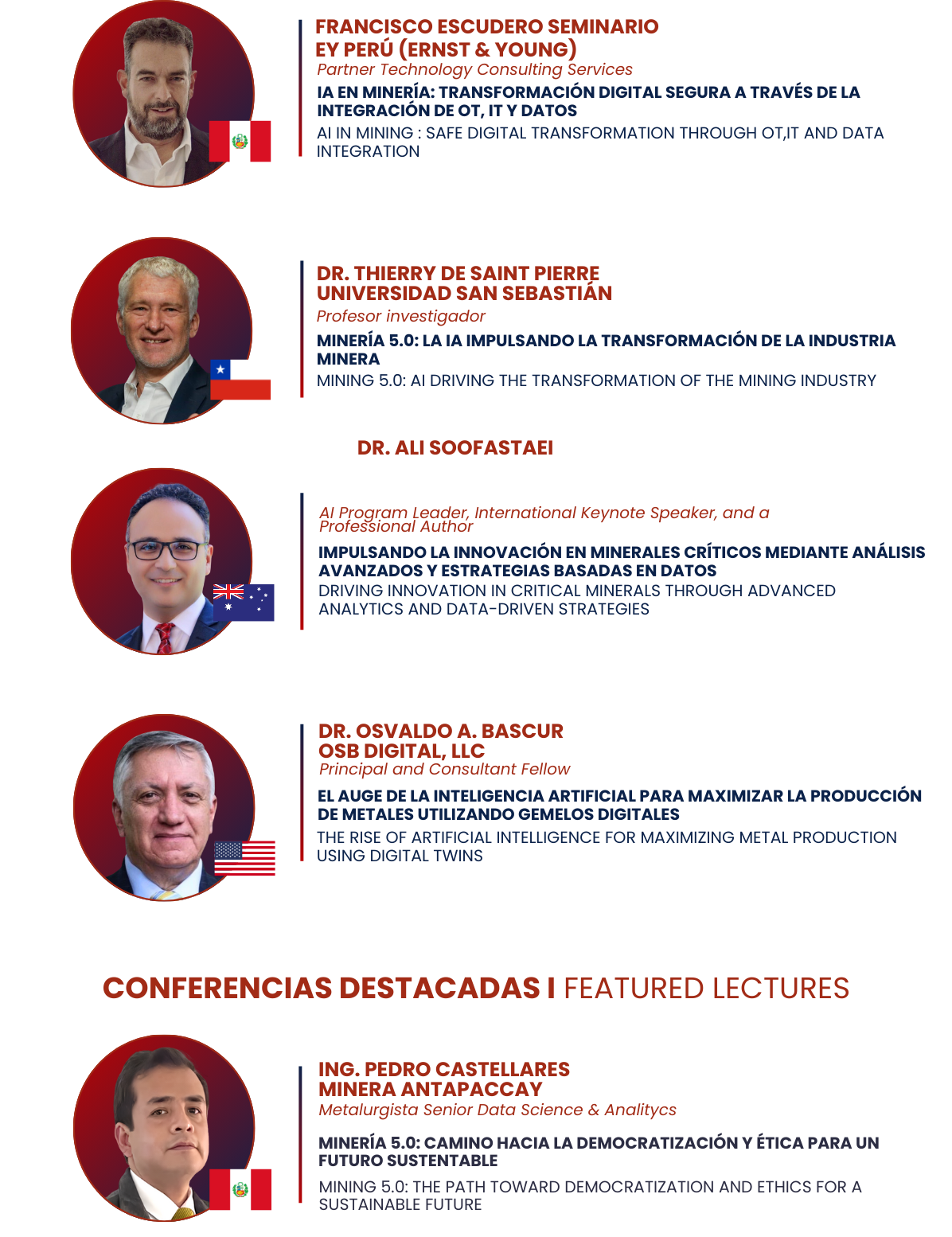 FRANCISCO ESCUDERO SEMINARIO
EY PERÚ (ERNST & YOUNG)
Partner Technology Consulting Services

IA EN MINERÍA: TRANSFORMACIÓN DIGITAL SEGURA A TRAVÉS DE LA INTEGRACIÓN DE OT, IT Y DATOS

AI IN MINING : SAFE DIGITAL TRANSFORMATION THROUGH OT,IT AND DATA INTEGRATION

DR. THIERRY DE SAINT PIERRE
UNIVERSIDAD SAN SEBASTIÁN
Profesor investigador

MINERÍA 5.0: LA IA IMPULSANDO LA TRANSFORMACIÓN DE LA INDUSTRIA MINERA

MINING 5.0: AI DRIVING THE TRANSFORMATION OF THE MINING INDUSTRY

DR. ALI SOOFASTAEI

AI Program Leader, International Keynote Speaker, and a Professional Author

IMPULSANDO LA INNOVACIÓN EN MINERALES CRÍTICOS MEDIANTE ANÁLISIS AVANZADOS Y ESTRATEGIAS BASADAS EN DATOS

DRIVING INNOVATION IN CRITICAL MINERALS THROUGH ADVANCED ANALYTICS AND DATA-DRIVEN STRATEGIES

DR. OSVALDO A. BASCUR
OSB DIGITAL, LLC
Principal and Consultant Fellow

EL AUGE DE LA INTELIGENCIA ARTIFICIAL PARA MAXIMIZAR LA PRODUCCIÓN DE METALES UTILIZANDO GEMELOS DIGITALES

THE RISE OF ARTIFICIAL INTELLIGENCE FOR MAXIMIZING METAL PRODUCTION USING DIGITAL TWINS

CONFERENCIAS DESTACADAS I FEATURED LECTURES

ING. PEDRO CASTELLARES
MINERA ANTAPACCAY
Metalurgista Senior Data Science & Analitycs

MINERÍA 5.0: CAMINO HACIA LA DEMOCRATIZACIÓN Y ÉTICA PARA UN FUTURO SUSTENTABLE

MINING 5.0: THE PATH TOWARD DEMOCRATIZATION AND ETHICS FOR A SUSTAINABLE FUTURE